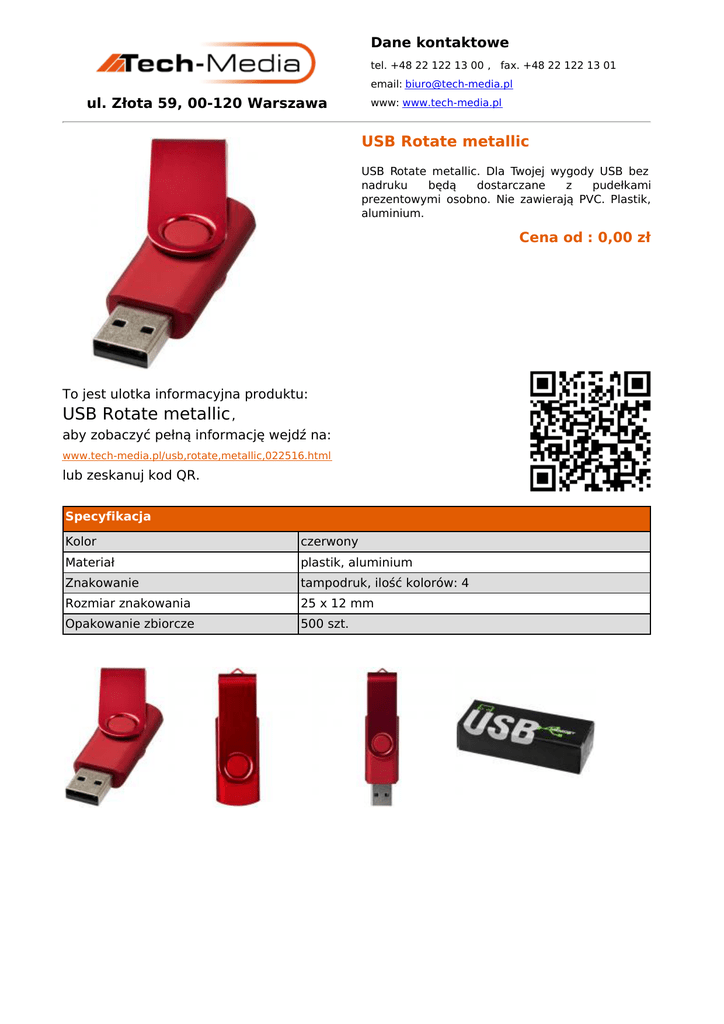 Tech-Media

ul. Złota 59, 00-120 Warszawa

Dane kontaktowe

tel. +48 22 122 13 00 ,   fax. +48 22 122 13 01

email: biuro@tech-media.pl

www: www.tech-media.pl

USB Rotate metallic

USB Rotate metallic. Dla Twojej wygody USB bez nadruku będą dostarczane z pudełkami prezentowymi osobno. Nie zawierają PVC. Plastik, aluminium.

Cena od : 0,00 zł

To jest ulotka informacyjna produktu:

USB Rotate metallic,

aby zobaczyć pełną informację wejdź na:

www.tech-media.pl/usb,rotate,metallic,022516.html

lub zeskanuj kod QR.

| Specyfikacja | |
|---|---|
| Kolor | czerwony |
| Materiał | plastik, aluminium |
| Znakowanie | tampodruk, ilość kolorów: 4 |
| Rozmiar znakowania | 25 x 12 mm |
| Opakowanie zbiorcze | 500 szt. |

USB